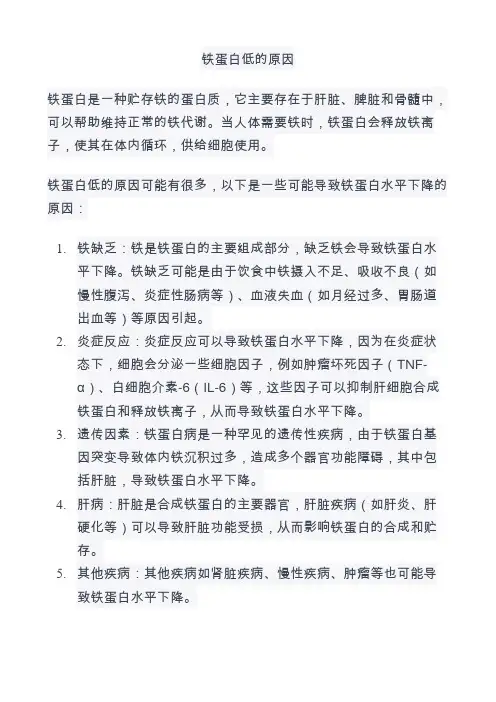 铁蛋白低的原因

铁蛋白是一种贮存铁的蛋白质，它主要存在于肝脏、脾脏和骨髓中，可以帮助维持正常的铁代谢。当人体需要铁时，铁蛋白会释放铁离子，使其在体内循环，供给细胞使用。

铁蛋白低的原因可能有很多，以下是一些可能导致铁蛋白水平下降的原因：

1. 铁缺乏：铁是铁蛋白的主要组成部分，缺乏铁会导致铁蛋白水平下降。铁缺乏可能是由于饮食中铁摄入不足、吸收不良（如慢性腹泻、炎症性肠病等）、血液失血（如月经过多、胃肠道出血等）等原因引起。
2. 炎症反应：炎症反应可以导致铁蛋白水平下降，因为在炎症状态下，细胞会分泌一些细胞因子，例如肿瘤坏死因子（TNF-α）、白细胞介素-6（IL-6）等，这些因子可以抑制肝细胞合成铁蛋白和释放铁离子，从而导致铁蛋白水平下降。
3. 遗传因素：铁蛋白病是一种罕见的遗传性疾病，由于铁蛋白基因突变导致体内铁沉积过多，造成多个器官功能障碍，其中包括肝脏，导致铁蛋白水平下降。
4. 肝病：肝脏是合成铁蛋白的主要器官，肝脏疾病（如肝炎、肝硬化等）可以导致肝脏功能受损，从而影响铁蛋白的合成和贮存。
5. 其他疾病：其他疾病如肾脏疾病、慢性疾病、肿瘤等也可能导致铁蛋白水平下降。